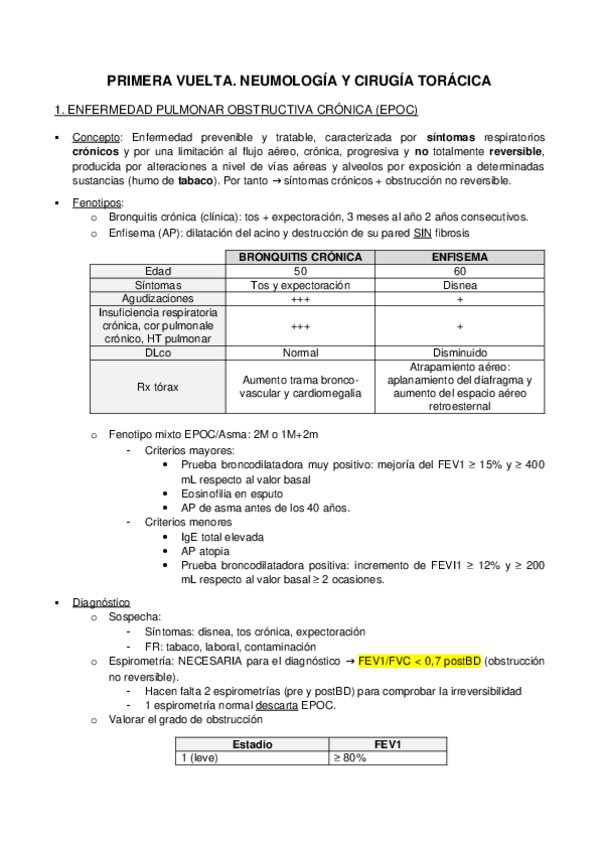 PRIMERA VUELTA. NEUMOLOGÍA Y CIRUGÍA TORÁCICA

1. ENFERMEDAD PULMONAR OBSTRUCTIVA CRÓNICA (EPOC)

▪ Concepto: Enfermedad prevenible y tratable, caracterizada por síntomas respiratorios crónicos y por una limitación al flujo aéreo, crónica, progresiva y no totalmente reversible, producida por alteraciones a nivel de vías aéreas y alveolos por exposición a determinadas sustancias (humo de tabaco). Por tanto → síntomas crónicos + obstrucción no reversible.

▪ Fenotipos:
o Bronquitis crónica (clínica): tos + expectoración, 3 meses al año 2 años consecutivos.
o Enfisema (AP): dilatación del acino y destrucción de su pared SIN fibrosis

| | BRONQUITIS CRÓNICA | ENFISEMA |
|---|---|---|
| Edad | 50 | 60 |
| Síntomas | Tos y expectoración | Disnea |
| Agudizaciones | +++ | + |
| Insuficiencia respiratoria crónica, cor pulmonale crónico, HT pulmonar | +++ | + |
| DLco | Normal | Disminuido |
| Rx tórax | Aumento trama bronco-vascular y cardiomegalia | Atrapamiento aéreo: aplanamiento del diafragma y aumento del espacio aéreo retroesternal |

o Fenotipo mixto EPOC/Asma: 2M o 1M+2m
- Criterios mayores:
• Prueba broncodilatadora muy positivo: mejoría del FEV1 ≥ 15% y ≥ 400 mL respecto al valor basal
• Eosinofilia en esputo
• AP de asma antes de los 40 años.
- Criterios menores
• IgE total elevada
• AP atopia
• Prueba broncodilatadora positiva: incremento de FEVI1 ≥ 12% y ≥ 200 mL respecto al valor basal ≥ 2 ocasiones.

▪ Diagnóstico
o Sospecha:
- Síntomas: disnea, tos crónica, expectoración
- FR: tabaco, laboral, contaminación
o Espirometría: NECESARIA para el diagnóstico → FEV1/FVC < 0,7 postBD (obstrucción no reversible).
- Hacen falta 2 espirometrías (pre y postBD) para comprobar la irreversibilidad
- 1 espirometría normal descarta EPOC.
o Valorar el grado de obstrucción

| Estadio | FEV1 |
|---|---|
| 1 (leve) | ≥ 80% |